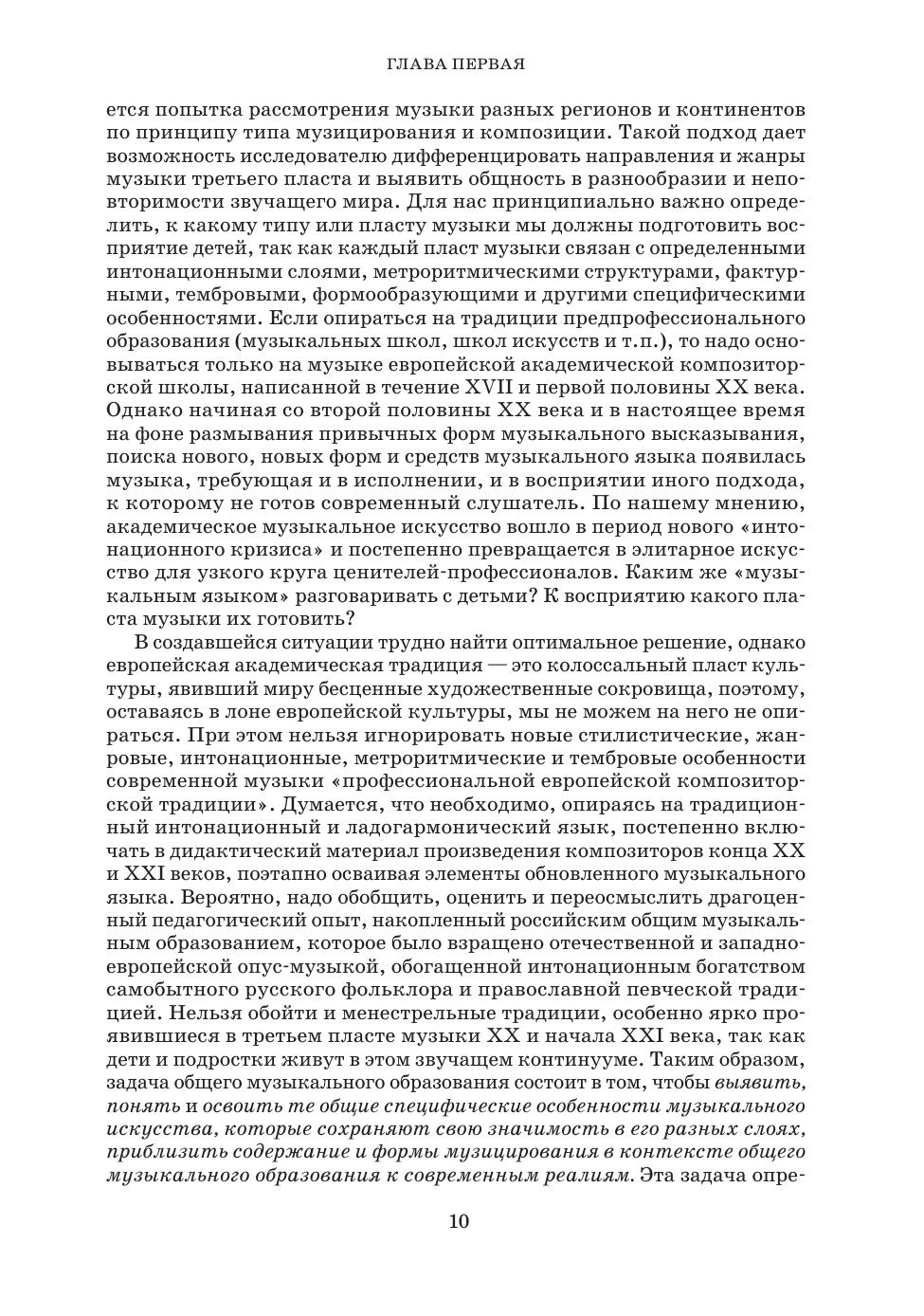 ГЛАВА ПЕРВАЯ

ется попытка рассмотрения музыки разных регионов и континентов по принципу типа музицирования и композиции. Такой подход дает возможность исследователю дифференцировать направления и жанры музыки третьего пласта и выявить общность в разнообразии и неповторимости звучащего мира. Для нас принципиально важно определить, к какому типу или пласту музыки мы должны подготовить восприятие детей, так как каждый пласт музыки связан с определенными интонационными слоями, метроритмическими структурами, фактурными, тембровыми, формообразующими и другими специфическими особенностями. Если опираться на традиции предпрофессионального образования (музыкальных школ, школ искусств и т.п.), то надо основываться только на музыке европейской академической композиторской школы, написанной в течение XVII и первой половины XX века. Однако начиная со второй половины XX века и в настоящее время на фоне размывания привычных форм музыкального высказывания, поиска нового, новых форм и средств музыкального языка появилась музыка, требующая и в исполнении, и в восприятии иного подхода, к которому не готов современный слушатель. По нашему мнению, академическое музыкальное искусство вошло в период нового «интонационного кризиса» и постепенно превращается в элитарное искусство для узкого круга ценителей-профессионалов. Каким же «музыкальным языком» разговаривать с детьми? К восприятию какого пласта музыки их готовить?

В создавшейся ситуации трудно найти оптимальное решение, однако европейская академическая традиция — это колоссальный пласт культуры, явивший миру бесценные художественные сокровища, поэтому, оставаясь в лоне европейской культуры, мы не можем на него не опираться. При этом нельзя игнорировать новые стилистические, жанровые, интонационные, метроритмические и тембровые особенности современной музыки «профессиональной европейской композиторской традиции». Думается, что необходимо, опираясь на традиционный интонационный и ладогармонический язык, постепенно включать в дидактический материал произведения композиторов конца XX и XXI веков, поэтапно осваивая элементы обновленного музыкального языка. Вероятно, надо обобщить, оценить и переосмыслить драгоценный педагогический опыт, накопленный российским общим музыкальным образованием, которое было взращено отечественной и западноевропейской опус-музыкой, обогащенной интонационным богатством самобытного русского фольклора и православной певческой традицией. Нельзя обойти и менестрельные традиции, особенно ярко проявившиеся в третьем пласте музыки XX и начала XXI века, так как дети и подростки живут в этом звучащем континууме. Таким образом, задача общего музыкального образования состоит в том, чтобы выявить, понять и освоить те общие специфические особенности музыкального искусства, которые сохраняют свою значимость в его разных слоях, приблизить содержание и формы музицирования в контексте общего музыкального образования к современным реалиям. Эта задача опре-

10